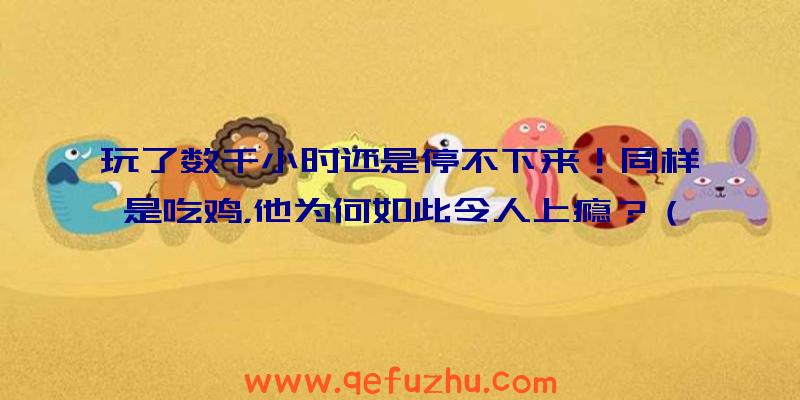 玩了数千小时还是停不下来！同样是吃鸡,他为何如此令人上瘾？（

www.qefuzhu.com